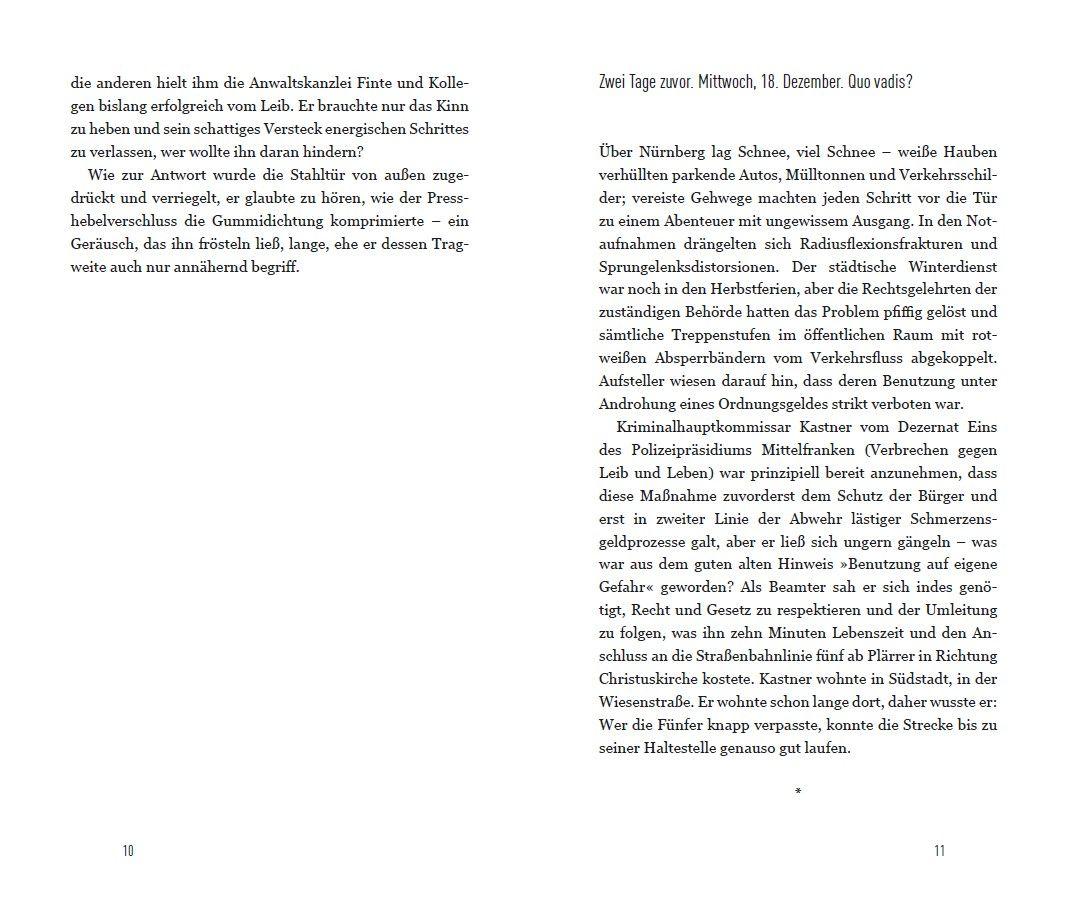 die anderen hielt ihm die Anwaltskanzlei Finte und Kollegen bislang erfolgreich vom Leib. Er brauchte nur das Kinn zu heben und sein schattiges Versteck energischen Schrittes zu verlassen, wer wollte ihn daran hindern?

Wie zur Antwort wurde die Stahltür von außen zugedrückt und verriegelt, er glaubte zu hören, wie der Presshebelverschluss die Gummidichtung komprimierte – ein Geräusch, das ihn frösteln ließ, lange, ehe er dessen Tragweite auch nur annähernd begriff.

10

Zwei Tage zuvor. Mittwoch, 18. Dezember. Quo vadis?

Über Nürnberg lag Schnee, viel Schnee – weiße Hauben verhüllten parkende Autos, Mülltonnen und Verkehrsschilder; vereiste Gehwege machten jeden Schritt vor die Tür zu einem Abenteuer mit ungewissem Ausgang. In den Notaufnahmen drängelten sich Radiusflexionsfrakturen und Sprungelenksdistorsionen. Der städtische Winterdienst war noch in den Herbstferien, aber die Rechtsgelehrten der zuständigen Behörde hatten das Problem pfiffig gelöst und sämtliche Treppenstufen im öffentlichen Raum mit rotweißen Absperrbändern vom Verkehrsfluss abgekoppelt. Aufsteller wiesen darauf hin, dass deren Benutzung unter Androhung eines Ordnungsgeldes strikt verboten war.

Kriminalhauptkommissar Kastner vom Dezernat Eins des Polizeipräsidiums Mittelfranken (Verbrechen gegen Leib und Leben) war prinzipiell bereit anzunehmen, dass diese Maßnahme zuvorderst dem Schutz der Bürger und erst in zweiter Linie der Abwehr lästiger Schmerzensgeldprozesse galt, aber er ließ sich ungern gängeln – was war aus dem guten alten Hinweis »Benutzung auf eigene Gefahr« geworden? Als Beamter sah er sich indes genötigt, Recht und Gesetz zu respektieren und der Umleitung zu folgen, was ihn zehn Minuten Lebenszeit und den Anschluss an die Straßenbahnlinie fünf ab Plärrer in Richtung Christuskirche kostete. Kastner wohnte in Südstadt, in der Wiesenstraße. Er wohnte schon lange dort, daher wusste er: Wer die Fünfer knapp verpasste, konnte die Strecke bis zu seiner Haltestelle genauso gut laufen.

*

11